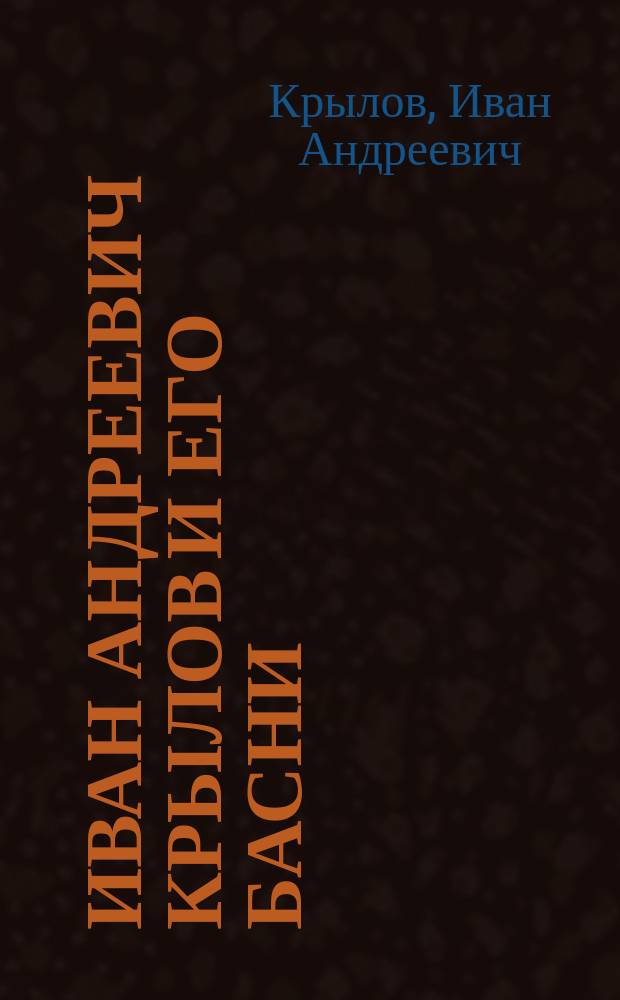 Крылов, Иван Андреевич

ИВАН АНДРЕЕВИЧ КРЫЛОВ И ЕГО БАСНИ